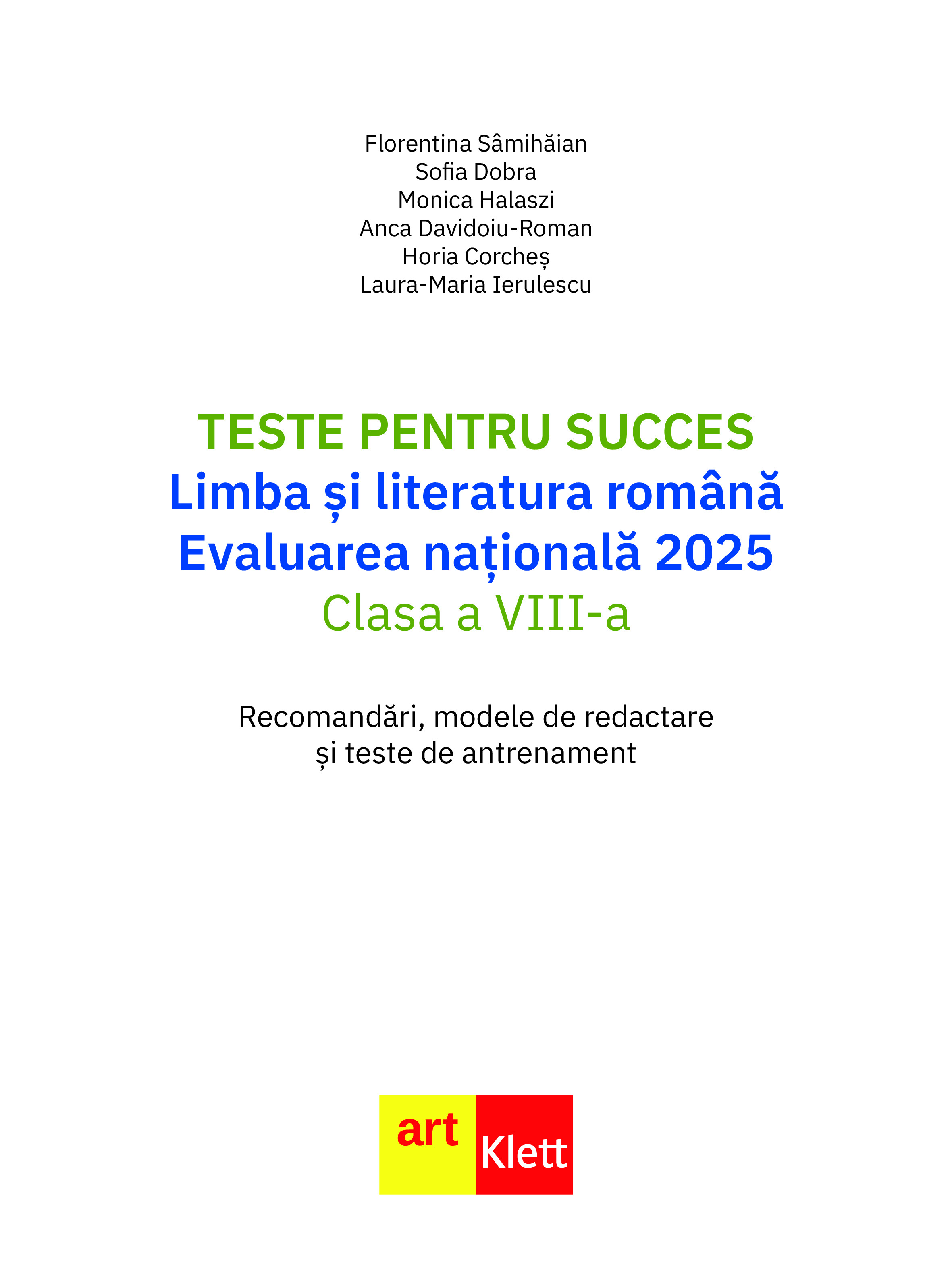 Florentina Sâmihăian
Sofia Dobra
Monica Halaszi
Anca Davidoiu-Roman
Horia Corcheș
Laura-Maria Ierulescu

TESTE PENTRU SUCCES
Limba și literatura română
Evaluarea națională 2025
Clasa a VIII-a

Recomandări, modele de redactare și teste de antrenament

art
Klett